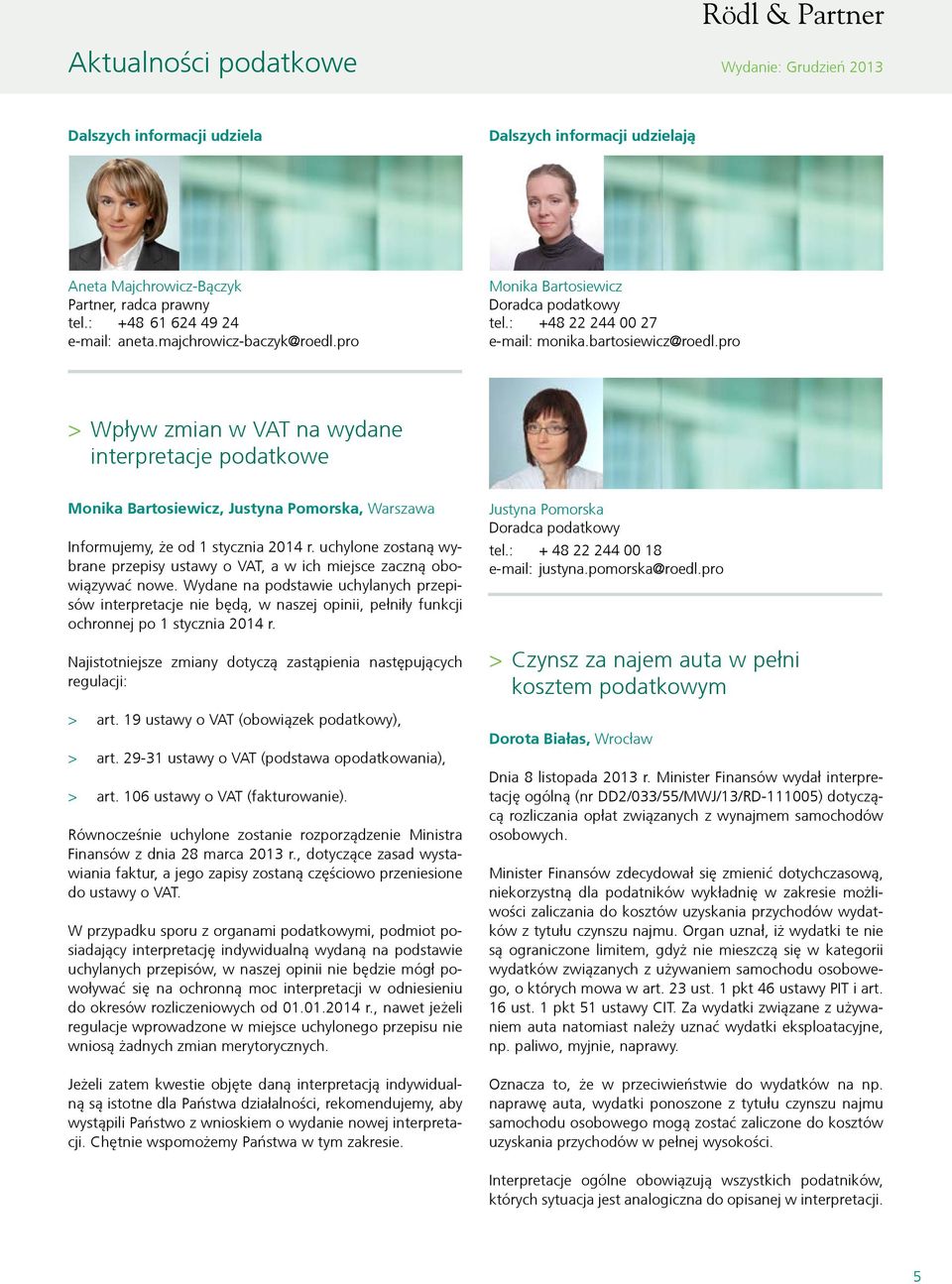 Rödl & Partner

Aktualności podatkowe

Wydanie: Grudzień 2013

Dalszych informacji udziela

Aneta Majchrowicz-Bączyk
Partner, radca prawny
tel.: +48 61 624 49 24
e-mail: aneta.majchrowicz-baczyk@roedl.pro

> Wpływ zmian w VAT na wydane interpretacje podatkowe

Monika Bartosiewicz, Justyna Pomorska, Warszawa

Informujemy, że od 1 stycznia 2014 r. uchylone zostaną wybrane przepisy ustawy o VAT, a w ich miejsce zaczną obowiązywać nowe. Wydane na podstawie uchylanych przepisów interpretacje nie będą, w naszej opinii, pełniły funkcji ochronnej po 1 stycznia 2014 r.

Najistotniejsze zmiany dotyczą zastąpienia następujących regulacji:

> art. 19 ustawy o VAT (obowiązek podatkowy),

> art. 29-31 ustawy o VAT (podstawa opodatkowania),

> art. 106 ustawy o VAT (fakturowanie).

Równocześnie uchylone zostanie rozporządzenie Ministra Finansów z dnia 28 marca 2013 r., dotyczące zasad wystawiania faktur, a jego zapisy zostaną częściowo przeniesione do ustawy o VAT.

W przypadku sporu z organami podatkowymi, podmiot posiadający interpretację indywidualną wydaną na podstawie uchylanych przepisów, w naszej opinii nie będzie mógł powoływać się na ochronną moc interpretacji w odniesieniu do okresów rozliczeniowych od 01.01.2014 r., nawet jeżeli regulacje wprowadzone w miejsce uchylonego przepisu nie wniosą żadnych zmian merytorycznych.

Jeżeli zatem kwestie objęte daną interpretacją indywidualną są istotne dla Państwa działalności, rekomendujemy, aby wystąpili Państwo z wnioskiem o wydanie nowej interpretacji. Chętnie wspomożemy Państwa w tym zakresie.

Dalszych informacji udzielają

Monika Bartosiewicz
Doradca podatkowy
tel.: +48 22 244 00 27
e-mail: monika.bartosiewicz@roedl.pro

Justyna Pomorska
Doradca podatkowy
tel.: + 48 22 244 00 18
e-mail: justyna.pomorska@roedl.pro

> Czynsz za najem auta w pełni kosztem podatkowym

Dorota Białas, Wrocław

Dnia 8 listopada 2013 r. Minister Finansów wydał interpretację ogólną (nr DD2/033/55/MWJ/13/RD-111005) dotyczącą rozliczania opłat związanych z wynajmem samochodów osobowych.

Minister Finansów zdecydował się zmienić dotychczasową, niekorzystną dla podatników wykładnię w zakresie możliwości zaliczania do kosztów uzyskania przychodów wydatków z tytułu czynszu najmu. Organ uznał, iż wydatki te nie są ograniczone limitem, gdyż nie mieszczą się w kategorii wydatków związanych z używaniem samochodu osobowego, o których mowa w art. 23 ust. 1 pkt 46 ustawy PIT i art. 16 ust. 1 pkt 51 ustawy CIT. Za wydatki związane z używaniem auta natomiast należy uznać wydatki eksploatacyjne, np. paliwo, myjnie, naprawy.

Oznacza to, że w przeciwieństwie do wydatków na np. naprawę auta, wydatki ponoszone z tytułu czynszu najmu samochodu osobowego mogą zostać zaliczone do kosztów uzyskania przychodów w pełnej wysokości.

Interpretacje ogólne obowiązują wszystkich podatników, których sytuacja jest analogiczna do opisanej w interpretacji.

5